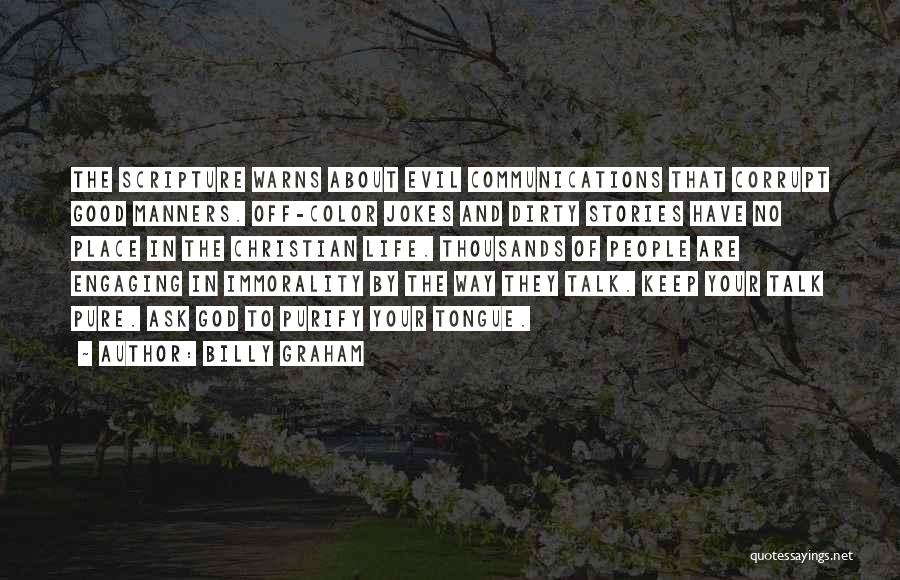 THE SCRIPTURE WARNS ABOUT EVIL COMMUNICATIONS THAT CORRUPT GOOD MANNERS. OFF-COLOR JOKES AND DIRTY STORIES HAVE NO PLACE IN THE CHRISTIAN LIFE. THOUSANDS OF PEOPLE ARE ENGAGING IN IMMORALITY BY THE WAY THEY TALK. KEEP YOUR TALK PURE. ASK GOD TO PURIFY YOUR TONGUE.

~ AUTHOR: BILLY GRAHAM

quotessayings.net